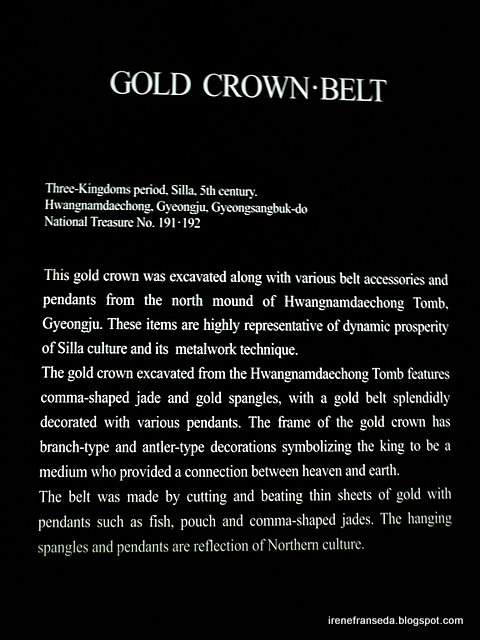 GOLD CROWN·BELT

Three-Kingdoms period, Silla, 5th century.
Hwangnamdaechong, Gyeongju, Gyeongsangbuk-do
National Treasure No. 191·192

This gold crown was excavated along with various belt accessories and pendants from the north mound of Hwangnamdaechong Tomb, Gyeongju. These items are highly representative of dynamic prosperity of Silla culture and its metalwork technique.
The gold crown excavated from the Hwangnamdaechong Tomb features comma-shaped jade and gold spangles, with a gold belt splendidly decorated with various pendants. The frame of the gold crown has branch-type and antler-type decorations symbolizing the king to be a medium who provided a connection between heaven and earth.
The belt was made by cutting and beating thin sheets of gold with pendants such as fish, pouch and comma-shaped jades. The hanging spangles and pendants are reflection of Northern culture.

irenefranseda.blogspot.com